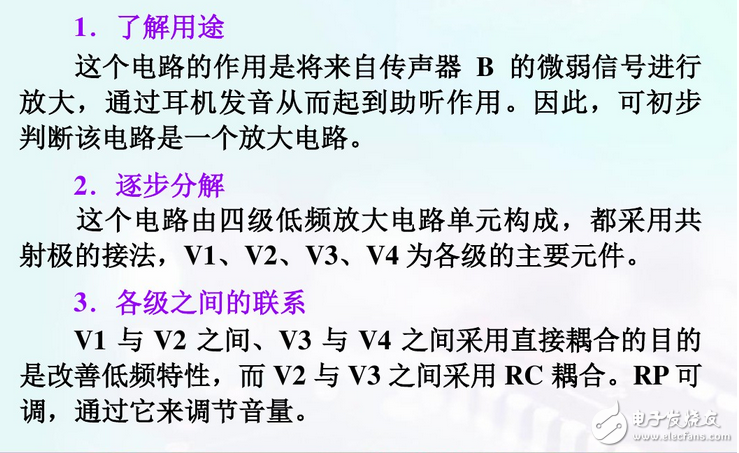 1．了解用途

这个电路的作用是将来自传声器 B 的微弱信号进行放大，通过耳机发音从而起到助听作用。因此，可初步判断该电路是一个放大电路。

2．逐步分解

这个电路由四级低频放大电路单元构成，都采用共射极的接法，V1、V2、V3、V4 为各级的主要元件。

3．各级之间的联系

V1 与 V2 之间、V3 与 V4 之间采用直接耦合的目的是改善低频特性，而 V2 与 V3 之间采用 RC 耦合。RP 可调，通过它来调节音量。

电子发烧友 www.elecfans.com